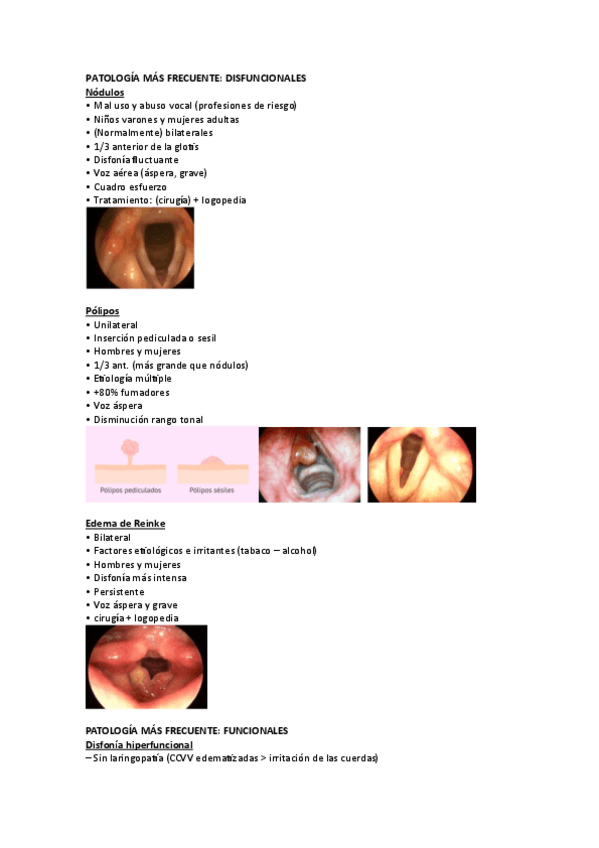 PATOLOGÍA MÁS FRECUENTE: DISFUNCIONALES
Nódulos
• Mal uso y abuso vocal (profesiones de riesgo)
• Niños varones y mujeres adultas
• (Normalmente) bilaterales
• 1/3 anterior de la glotis
• Disfonía fluctuante
• Voz aérea (áspera, grave)
• Cuadro esfuerzo
• Tratamiento: (cirugía) + logopedia

Pólipos
• Unilateral
• Inserción pediculada o sesil
• Hombres y mujeres
• 1/3 ant. (más grande que nódulos)
• Etiología múltiple
• +80% fumadores
• Voz áspera
• Disminución rango tonal

Pólipos pediculados
Pólipos sésiles

Edema de Reinke
• Bilateral
• Factores etiológicos e irritantes (tabaco – alcohol)
• Hombres y mujeres
• Disfonía más intensa
• Persistente
• Voz áspera y grave
• cirugía + logopedia

PATOLOGÍA MÁS FRECUENTE: FUNCIONALES
Disfonía hiperfuncional
– Sin laringopatía (CCVV edematizadas > irritación de las cuerdas)